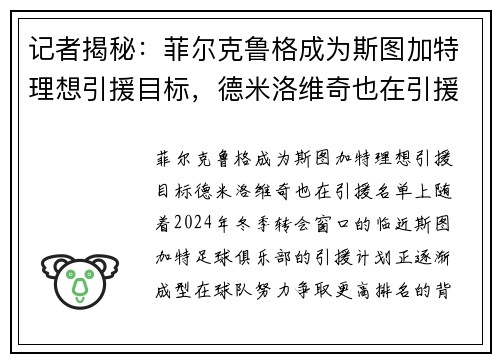 记者揭秘：菲尔克鲁格成为斯图加特理想引援目标，德米洛维奇也在引援

菲尔克鲁格成为斯图加特理想引援目标德米洛维奇也在引援名单上随着2024年冬季转会窗口的临近斯图加特足球俱乐部的引援计划正逐渐成型在球队努力争取更高排名的背